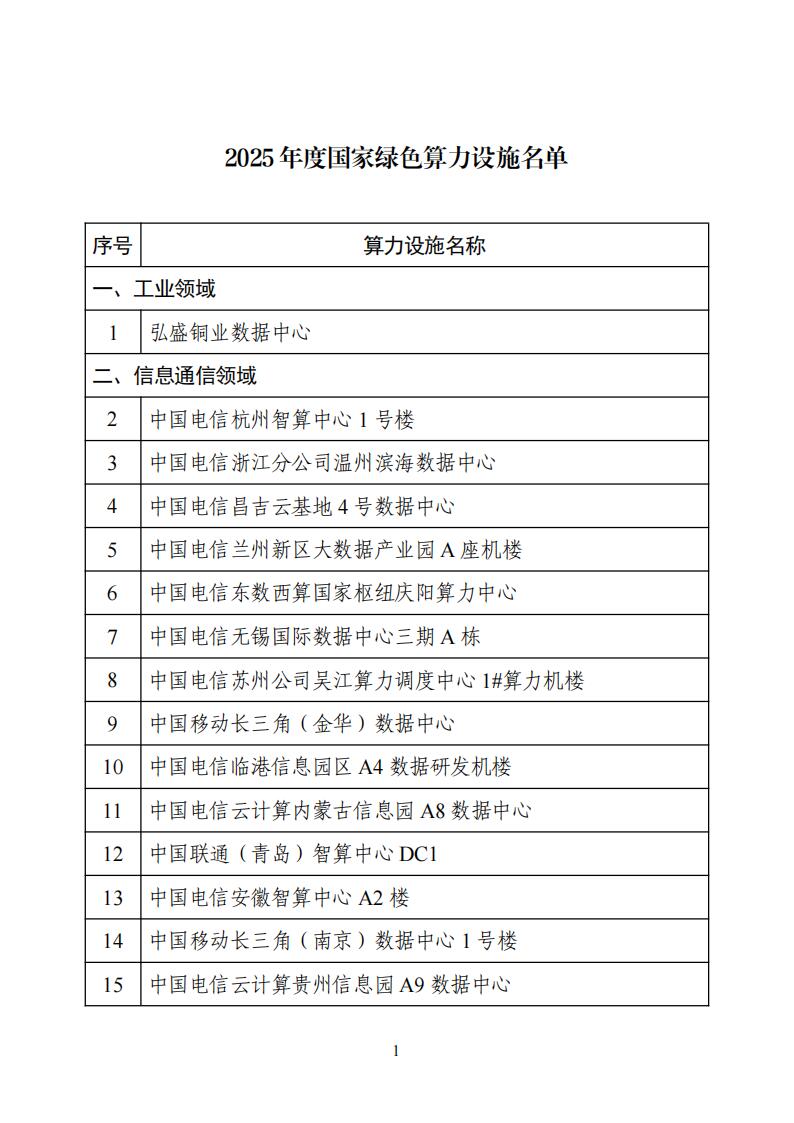 2025 年度国家绿色算力设施名单

| 序号 | 算力设施名称 |
|---|---|
| 一、工业领域 | |
| 1 | 弘盛铜业数据中心 |
| 二、信息通信领域 | |
| 2 | 中国电信杭州智算中心 1 号楼 |
| 3 | 中国电信浙江分公司温州滨海数据中心 |
| 4 | 中国电信昌吉云基地 4 号数据中心 |
| 5 | 中国电信兰州新区大数据产业园 A 座机楼 |
| 6 | 中国电信东数西算国家枢纽庆阳算力中心 |
| 7 | 中国电信无锡国际数据中心三期 A 栋 |
| 8 | 中国电信苏州公司吴江算力调度中心 1#算力机楼 |
| 9 | 中国移动长三角（金华）数据中心 |
| 10 | 中国电信临港信息园区 A4 数据研发机楼 |
| 11 | 中国电信云计算内蒙古信息园 A8 数据中心 |
| 12 | 中国联通（青岛）智算中心 DC1 |
| 13 | 中国电信安徽智算中心 A2 楼 |
| 14 | 中国移动长三角（南京）数据中心 1 号楼 |
| 15 | 中国电信云计算贵州信息园 A9 数据中心 |

1